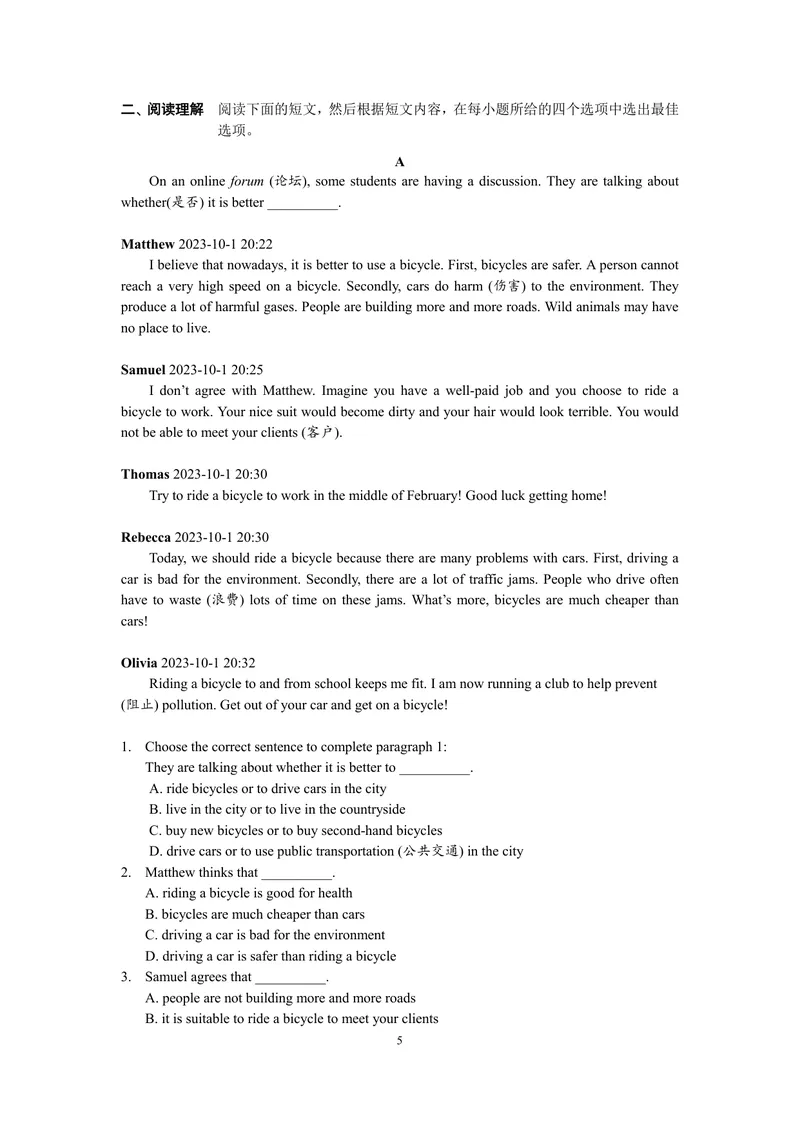 二、阅读理解 阅读下面的短文，然后根据短文内容，在每小题所给的四个选项中选出最佳选项。

A

On an online forum (论坛), some students are having a discussion. They are talking about whether(是否) it is better ____.

Matthew 2023-10-1 20:22

I believe that nowadays, it is better to use a bicycle. First, bicycles are safer. A person cannot reach a very high speed on a bicycle. Secondly, cars do harm (伤害) to the environment. They produce a lot of harmful gases. People are building more and more roads. Wild animals may have no place to live.

Samuel 2023-10-1 20:25

I don't agree with Matthew. Imagine you have a well-paid job and you choose to ride a bicycle to work. Your nice suit would become dirty and your hair would look terrible. You would not be able to meet your clients (客户).

Thomas 2023-10-1 20:30

Try to ride a bicycle to work in the middle of February! Good luck getting home!

Rebecca 2023-10-1 20:30

Today, we should ride a bicycle because there are many problems with cars. First, driving a car is bad for the environment. Secondly, there are a lot of traffic jams. People who drive often have to waste (浪费) lots of time on these jams. What's more, bicycles are much cheaper than cars!

Olivia 2023-10-1 20:32

Riding a bicycle to and from school keeps me fit. I am now running a club to help prevent (阻止) pollution. Get out of your car and get on a bicycle!

1. Choose the correct sentence to complete paragraph 1:
They are talking about whether it is better to ____.
A. ride bicycles or to drive cars in the city
B. live in the city or to live in the countryside
C. buy new bicycles or to buy second-hand bicycles
D. drive cars or to use public transportation (公共交通) in the city
2. Matthew thinks that ____.
A. riding a bicycle is good for health
B. bicycles are much cheaper than cars
C. driving a car is bad for the environment
D. driving a car is safer than riding a bicycle
3. Samuel agrees that ____.
A. people are not building more and more roads
B. it is suitable to ride a bicycle to meet your clients

5